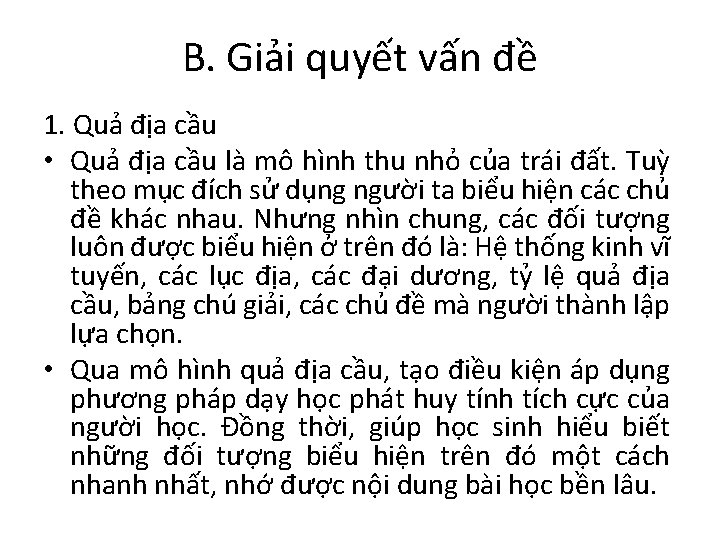 B. Giải quyết vấn đề

1. Quả địa cầu

• Quả địa cầu là mô hình thu nhỏ của trái đất. Tuỳ theo mục đích sử dụng người ta biểu hiện các chủ đề khác nhau. Nhưng nhìn chung, các đối tượng luôn được biểu hiện ở trên đó là: Hệ thống kinh vĩ tuyến, các lục địa, các đại dương, tỷ lệ quả địa cầu, bảng chú giải, các chủ đề mà người thành lập lựa chọn.

• Qua mô hình quả địa cầu, tạo điều kiện áp dụng phương pháp dạy học phát huy tính tích cực của người học. Đồng thời, giúp học sinh hiểu biết những đối tượng biểu hiện trên đó một cách nhanh nhất, nhớ được nội dung bài học bền lâu.